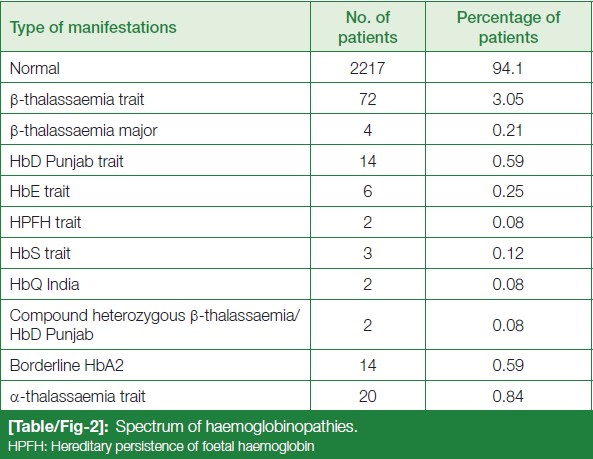 | Type of manifestations | No. of patients | Percentage of patients |
|---|---|---|
| Normal | 2217 | 94.1 |
| β-thalassaemia trait | 72 | 3.05 |
| β-thalassaemia major | 4 | 0.21 |
| HbD Punjab trait | 14 | 0.59 |
| HbE trait | 6 | 0.25 |
| HPFH trait | 2 | 0.08 |
| HbS trait | 3 | 0.12 |
| HbQ India | 2 | 0.08 |
| Compound heterozygous β-thalassaemia/ HbD Punjab | 2 | 0.08 |
| Borderline HbA2 | 14 | 0.59 |
| α-thalassaemia trait | 20 | 0.84 |

[Table/Fig-2]: Spectrum of haemoglobinopathies.
HPFH: Hereditary persistence of foetal haemoglobin